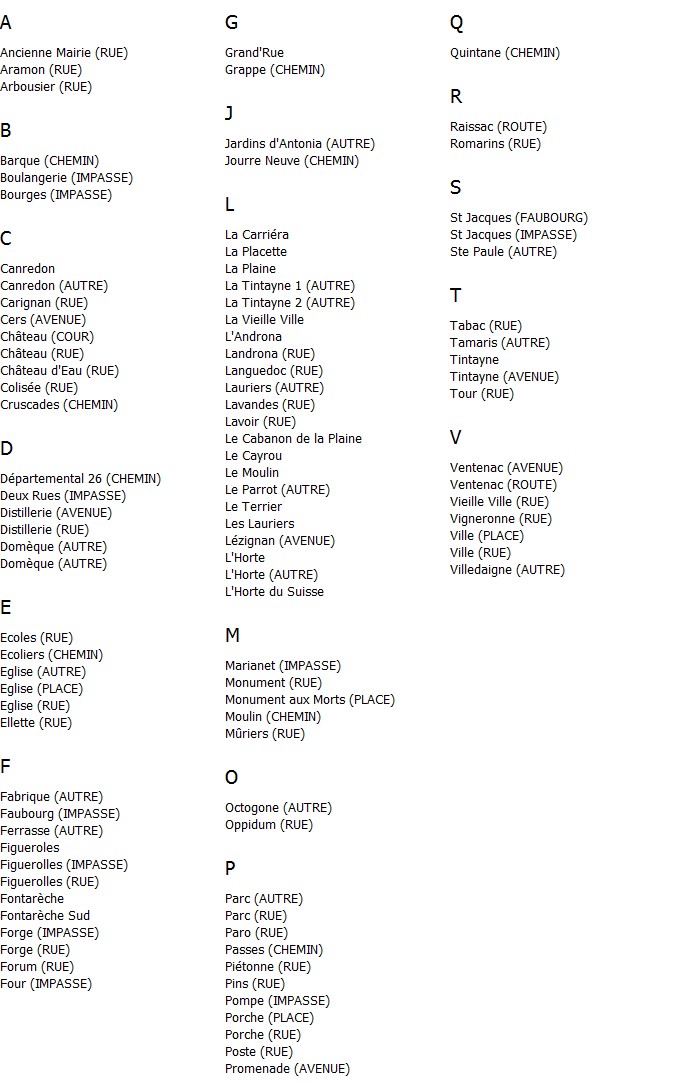 A

Ancienne Mairie (RUE)
Aramon (RUE)
Arbousier (RUE)

B

Barque (CHEMIN)
Boulangerie (IMPASSE)
Bourges (IMPASSE)

C

Canredon
Canredon (AUTRE)
Carignan (RUE)
Cers (AVENUE)
Château (COUR)
Château (RUE)
Château d'Eau (RUE)
Colisée (RUE)
Cruscades (CHEMIN)

D

Départemental 26 (CHEMIN)
Deux Rues (IMPASSE)
Distillerie (AVENUE)
Distillerie (RUE)
Domèque (AUTRE)
Domèque (AUTRE)

E

Ecoles (RUE)
Ecoliers (CHEMIN)
Eglise (AUTRE)
Eglise (PLACE)
Eglise (RUE)
Ellette (RUE)

F

Fabrique (AUTRE)
Faubourg (IMPASSE)
Ferrasse (AUTRE)
Figueroles
Figuerolles (IMPASSE)
Figuerolles (RUE)
Fontarèche
Fontarèche Sud
Forge (IMPASSE)
Forge (RUE)
Forum (RUE)
Four (IMPASSE)

G

Grand'Rue
Grappe (CHEMIN)

J

Jardins d'Antonia (AUTRE)
Jourre Neuve (CHEMIN)

L

La Carriéra
La Placette
La Plaine
La Tintayne 1 (AUTRE)
La Tintayne 2 (AUTRE)
La Vieille Ville
L'Androna
Landrona (RUE)
Languedoc (RUE)
Lauriers (AUTRE)
Lavandes (RUE)
Lavoir (RUE)
Le Cabanon de la Plaine
Le Cayrou
Le Moulin
Le Parrot (AUTRE)
Le Terrier
Les Lauriers
Lézignan (AVENUE)
L'Horte
L'Horte (AUTRE)
L'Horte du Suisse

M

Marianet (IMPASSE)
Monument (RUE)
Monument aux Morts (PLACE)
Moulin (CHEMIN)
Mûriers (RUE)

O

Octogone (AUTRE)
Oppidum (RUE)

P

Parc (AUTRE)
Parc (RUE)
Paro (RUE)
Passes (CHEMIN)
Piétonne (RUE)
Pins (RUE)
Pompe (IMPASSE)
Porche (PLACE)
Porche (RUE)
Poste (RUE)
Promenade (AVENUE)

Q

Quintane (CHEMIN)

R

Raissac (ROUTE)
Romarins (RUE)

S

St Jacques (FAUBOURG)
St Jacques (IMPASSE)
Ste Paule (AUTRE)

T

Tabac (RUE)
Tamaris (AUTRE)
Tintayne
Tintayne (AVENUE)
Tour (RUE)

V

Ventenac (AVENUE)
Ventenac (ROUTE)
Vieille Ville (RUE)
Vigneronne (RUE)
Ville (PLACE)
Ville (RUE)
Villedaigne (AUTRE)